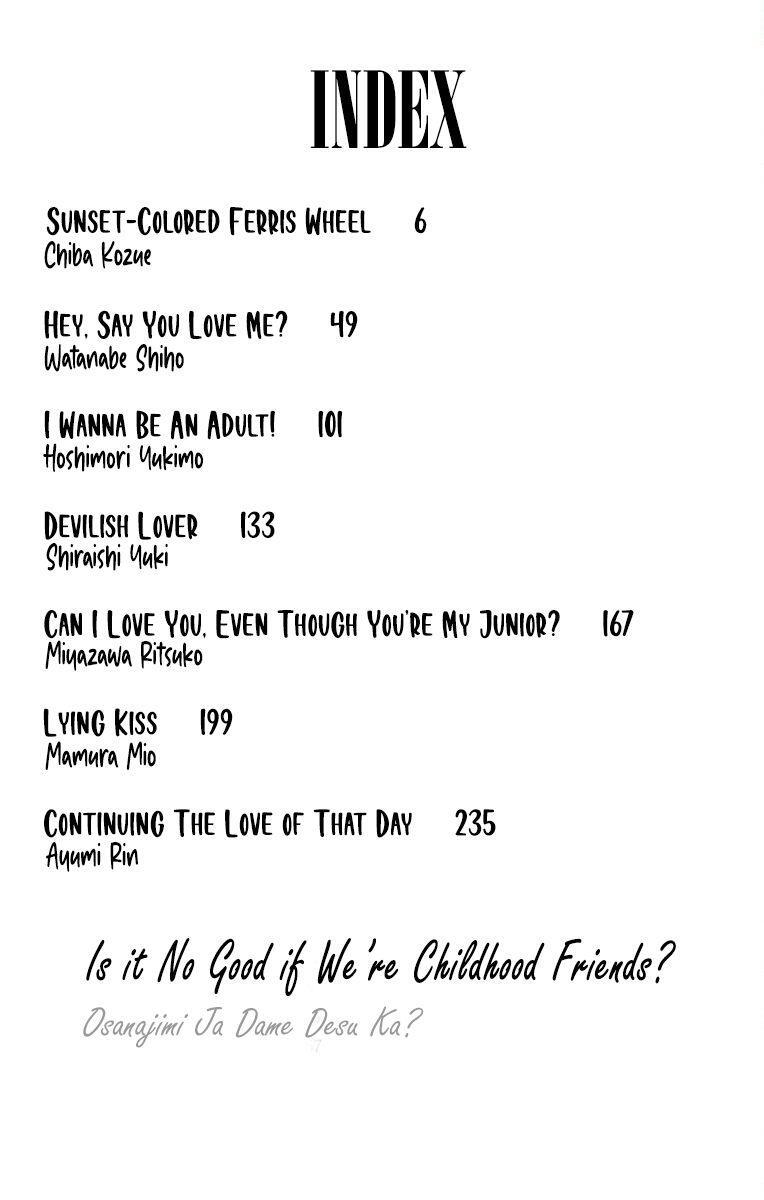 INDEX

SUNSET-COLORED FERRIS WHEEL 6
Chiba Kozue

HEY, SAY YOU LOVE ME? 49
Watanabe Shiho

I WANNA BE AN ADULT! 101
Hoshimori Yukimo

DEVILISH LOVER 133
Shiraishi Yuki

CAN I LOVE YOU, EVEN THOUGH YOU'RE MY JUNIOR? 167
Miyazawa Ritsuko

LYING KISS 199
Mamura Mio

CONTINUING THE LOVE OF THAT DAY 235
Ayumi Rin

Is it No Good if We're Childhood Friends?
Osanajimi Ja Dame Desu Ka?